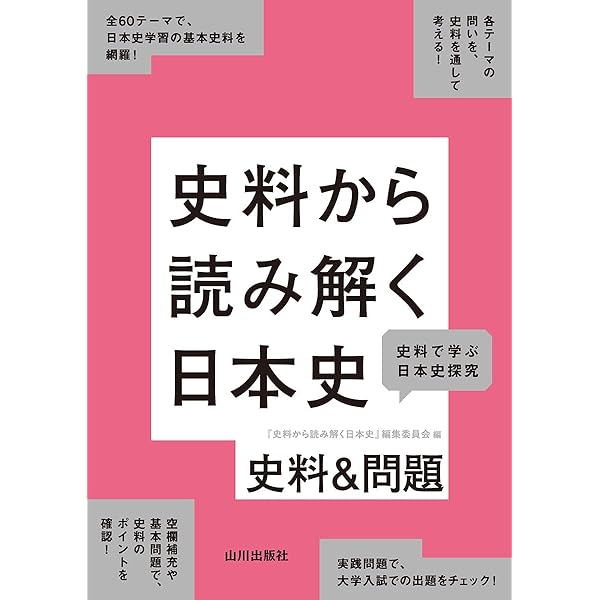 全60テーマで、日本史学習の基本史料を網羅！

各テーマの問いを、史料を通して考える！

史料から読み解く日本史

史料で学ぶ日本史探究

『史料から読み解く日本史』編集委員会 編

史料&問題

空欄補充や基本問題で、史料のポイントを確認！

山川出版社

実践問題で、大学入試での出題をチェック！